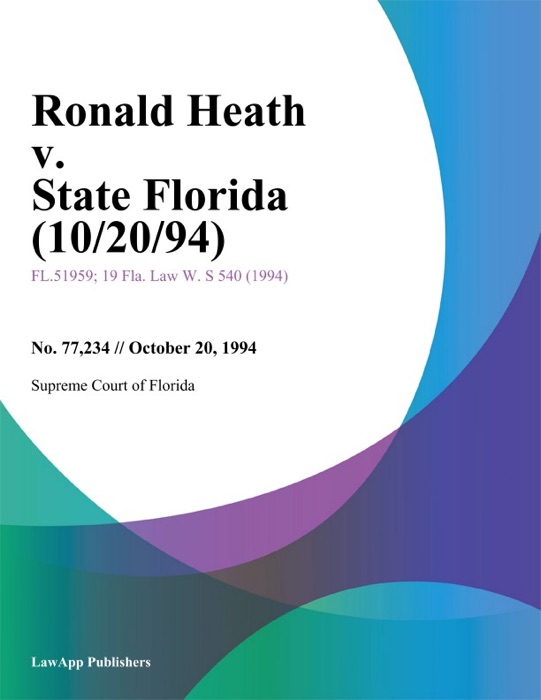 Ronald Heath v. State Florida (10/20/94)

FL.51959; 19 Fla. Law W. S 540 (1994)

No. 77,234 // October 20, 1994

Supreme Court of Florida

LawApp Publishers